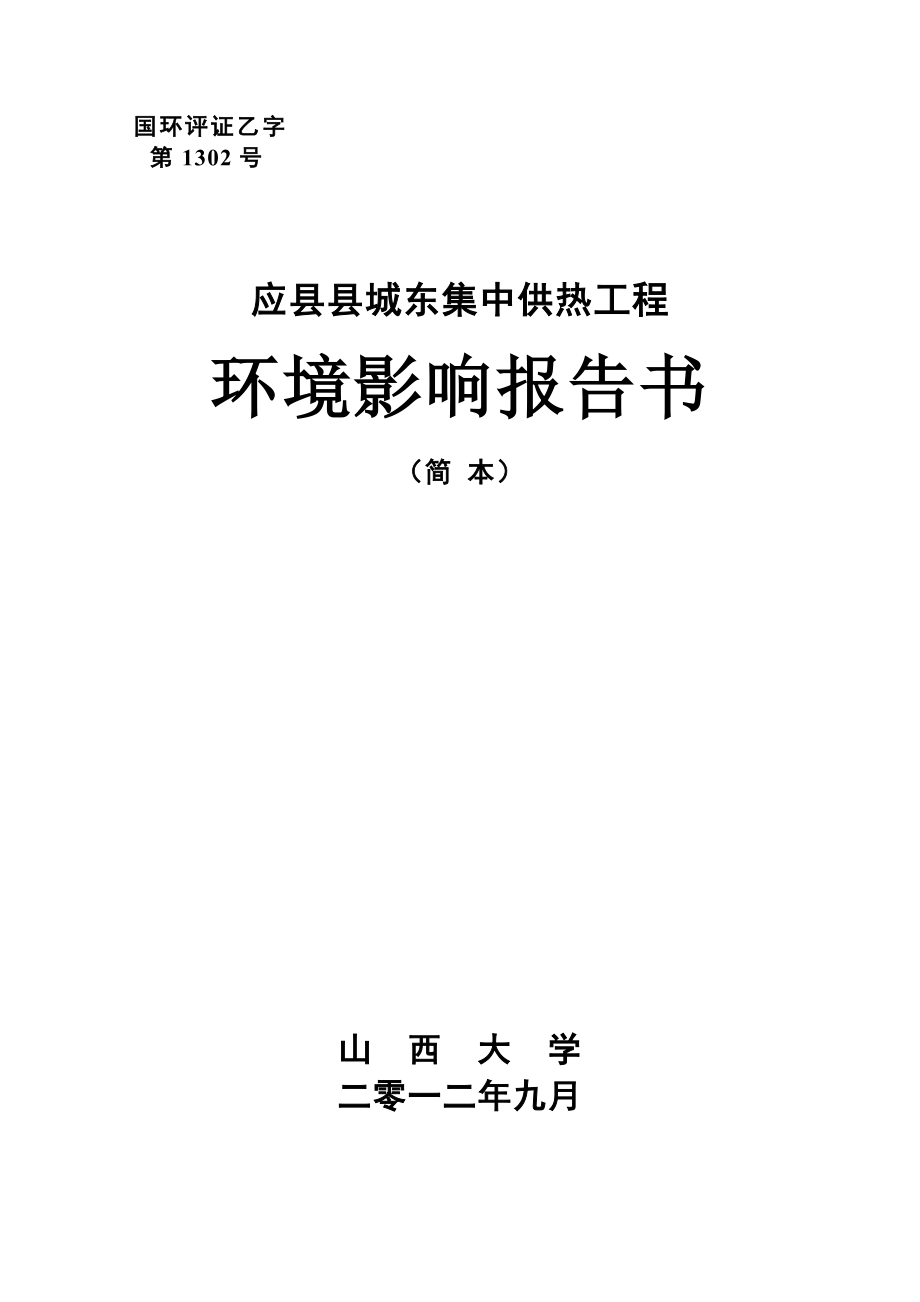 国环评证乙字
第 1302 号

应县县城东集中供热工程
环境影响报告书
（简 本）

山 西 大 学
二零一二年九月